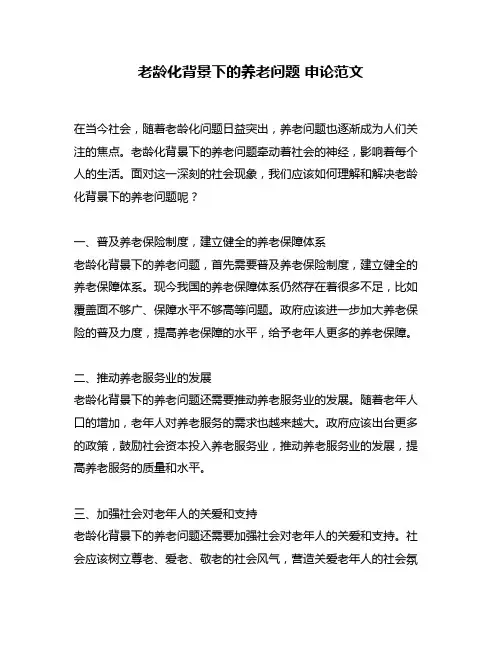 老龄化背景下的养老问题 申论范文

在当今社会，随着老龄化问题日益突出，养老问题也逐渐成为人们关注的焦点。老龄化背景下的养老问题牵动着社会的神经，影响着每个人的生活。面对这一深刻的社会现象，我们应该如何理解和解决老龄化背景下的养老问题呢？

一、普及养老保险制度，建立健全的养老保障体系
老龄化背景下的养老问题，首先需要普及养老保险制度，建立健全的养老保障体系。现今我国的养老保障体系仍然存在着很多不足，比如覆盖面不够广、保障水平不够高等问题。政府应该进一步加大养老保险的普及力度，提高养老保障的水平，给予老年人更多的养老保障。

二、推动养老服务业的发展
老龄化背景下的养老问题还需要推动养老服务业的发展。随着老年人口的增加，老年人对养老服务的需求也越来越大。政府应该出台更多的政策，鼓励社会资本投入养老服务业，推动养老服务业的发展，提高养老服务的质量和水平。

三、加强社会对老年人的关爱和支持
老龄化背景下的养老问题还需要加强社会对老年人的关爱和支持。社会应该树立尊老、爱老、敬老的社会风气，营造关爱老年人的社会氛